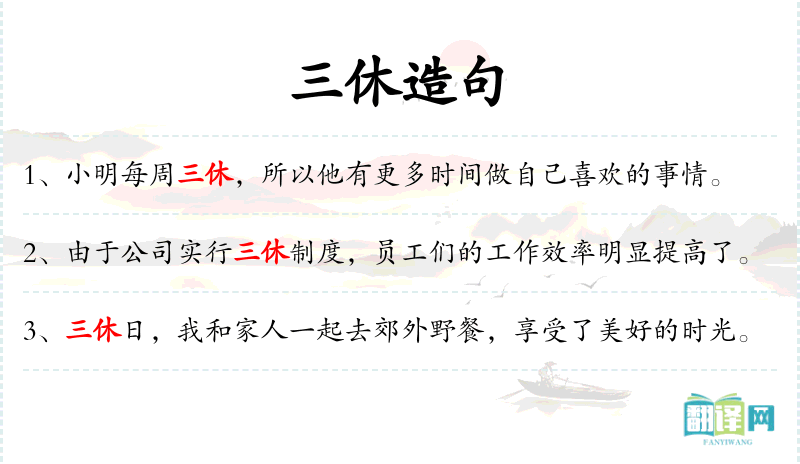 三休造句

1、小明每周三休，所以他有更多时间做自己喜欢的事情。

2、由于公司实行三休制度，员工们的工作效率明显提高了。

3、三休日，我和家人一起去郊外野餐，享受了美好的时光。

翻译网
FANYIWANG